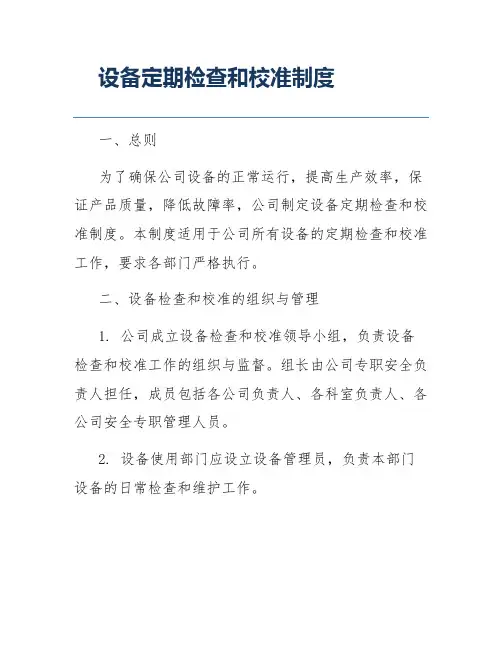 设备定期检查和校准制度

一、总则

为了确保公司设备的正常运行，提高生产效率，保证产品质量，降低故障率，公司制定设备定期检查和校准制度。本制度适用于公司所有设备的定期检查和校准工作，要求各部门严格执行。

二、设备检查和校准的组织与管理

1. 公司成立设备检查和校准领导小组，负责设备检查和校准工作的组织与监督。组长由公司专职安全负责人担任，成员包括各公司负责人、各科室负责人、各公司安全专职管理人员。

2. 设备使用部门应设立设备管理员，负责本部门设备的日常检查和维护工作。